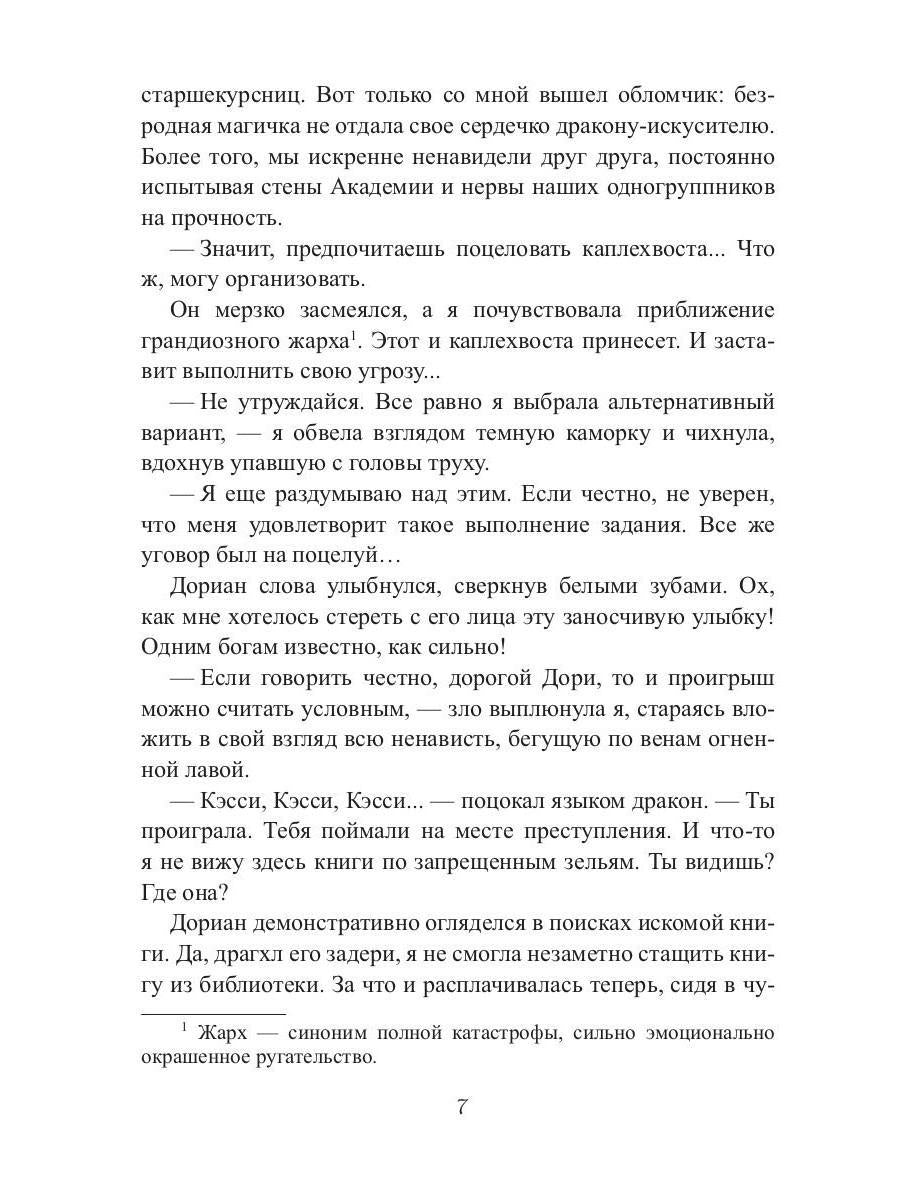 старшекурсниц. Вот только со мной вышел обломчик: безродная магичка не отдала свое сердечко дракону-искусителю. Более того, мы искренне ненавидели друг друга, постоянно испытывая стены Академии и нервы наших одногруппников на прочность.

— Значит, предпочитаешь поцеловать каплехвоста... Что ж, могу организовать.

Он мерзко засмеялся, а я почувствовала приближение грандиозного жарха$^1$. Этот и каплехвоста принесет. И заставит выполнить свою угрозу...

— Не утруждайся. Все равно я выбрала альтернативный вариант, — я обвела взглядом темную каморку и чихнула, вдохнув упавшую с головы труху.

— Я еще раздумываю над этим. Если честно, не уверен, что меня удовлетворит такое выполнение задания. Все же уговор был на поцелуй…

Дориан слова улыбнулся, сверкнув белыми зубами. Ох, как мне хотелось стереть с его лица эту заносчивую улыбку! Одним богам известно, как сильно!

— Если говорить честно, дорогой Дори, то и проигрыш можно считать условным, — зло выплюнула я, стараясь вложить в свой взгляд всю ненависть, бегущую по венам огненной лавой.

— Кэсси, Кэсси, Кэсси... — поцокал языком дракон. — Ты проиграла. Тебя поймали на месте преступления. И что-то я не вижу здесь книги по запрещенным зельям. Ты видишь? Где она?

Дориан демонстративно огляделся в поисках искомой книги. Да, драгхл его задери, я не смогла незаметно стащить книгу из библиотеки. За что и расплачивалась теперь, сидя в чу-

$^1$ Жарх — синоним полной катастрофы, сильно эмоционально окрашенное ругательство.

7